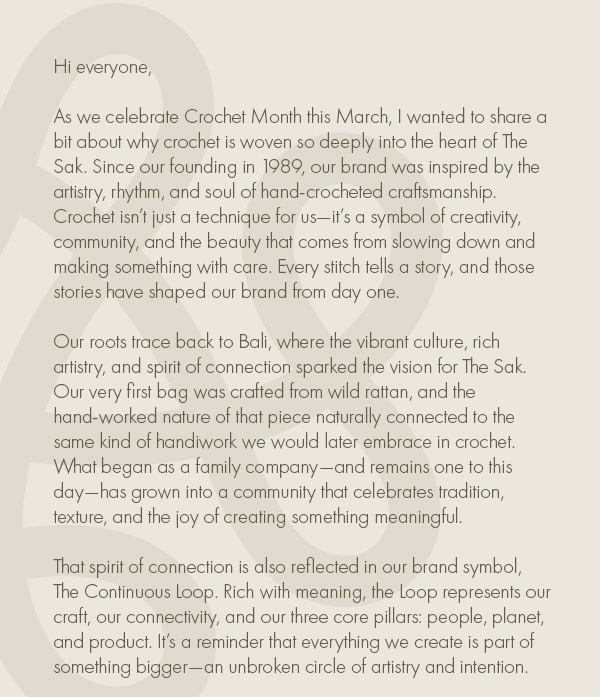 Hi everyone,

As we celebrate Crochet Month this March, I wanted to share a bit about why crochet is woven so deeply into the heart of The Sak. Since our founding in 1989, our brand was inspired by the artistry, rhythm, and soul of hand-crocheted craftsmanship. Crochet isn't just a technique for us—it's a symbol of creativity, community, and the beauty that comes from slowing down and making something with care. Every stitch tells a story, and those stories have shaped our brand from day one.

Our roots trace back to Bali, where the vibrant culture, rich artistry, and spirit of connection sparked the vision for The Sak. Our very first bag was crafted from wild rattan, and the hand-worked nature of that piece naturally connected to the same kind of handiwork we would later embrace in crochet. What began as a family company—and remains one to this day—has grown into a community that celebrates tradition, texture, and the joy of creating something meaningful.

That spirit of connection is also reflected in our brand symbol, The Continuous Loop. Rich with meaning, the Loop represents our craft, our connectivity, and our three core pillars: people, planet, and product. It's a reminder that everything we create is part of something bigger—an unbroken circle of artistry and intention.